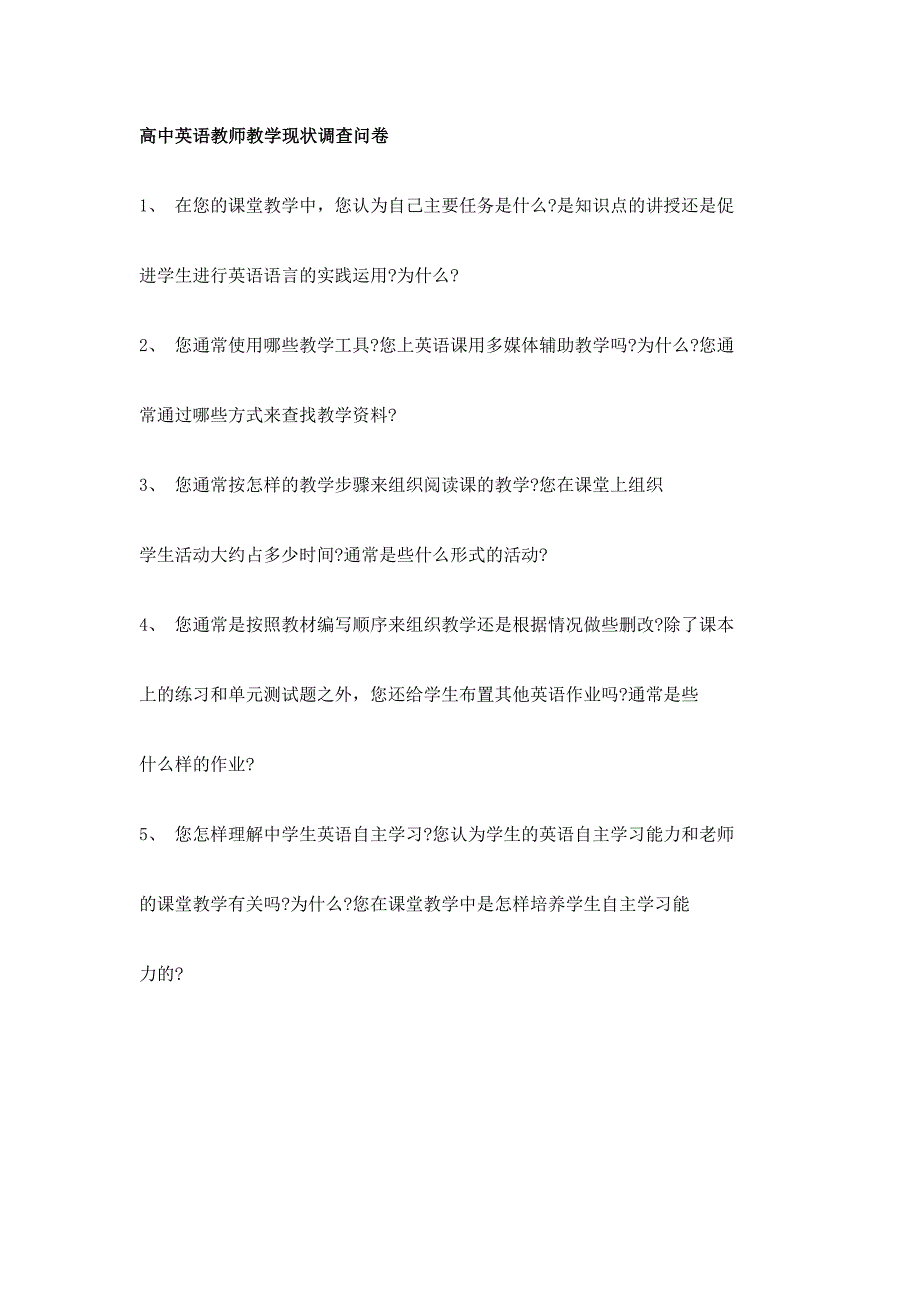 高中英语教师教学现状调查问卷

1、 在您的课堂教学中，您认为自己主要任务是什么?是知识点的讲授还是促进学生进行英语语言的实践运用?为什么?

2、 您通常使用哪些教学工具?您上英语课用多媒体辅助教学吗?为什么?您通常通过哪些方式来查找教学资料?

3、 您通常按怎样的教学步骤来组织阅读课的教学?您在课堂上组织学生活动大约占多少时间?通常是些什么形式的活动?

4、 您通常是按照教材编写顺序来组织教学还是根据情况做些删改?除了课本上的练习和单元测试题之外，您还给学生布置其他英语作业吗?通常是些什么样的作业?

5、 您怎样理解中学生英语自主学习?您认为学生的英语自主学习能力和老师的课堂教学有关吗?为什么?您在课堂教学中是怎样培养学生自主学习能力的?